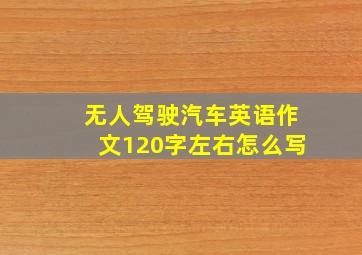 无人驾驶汽车英语作文120字左右怎么写